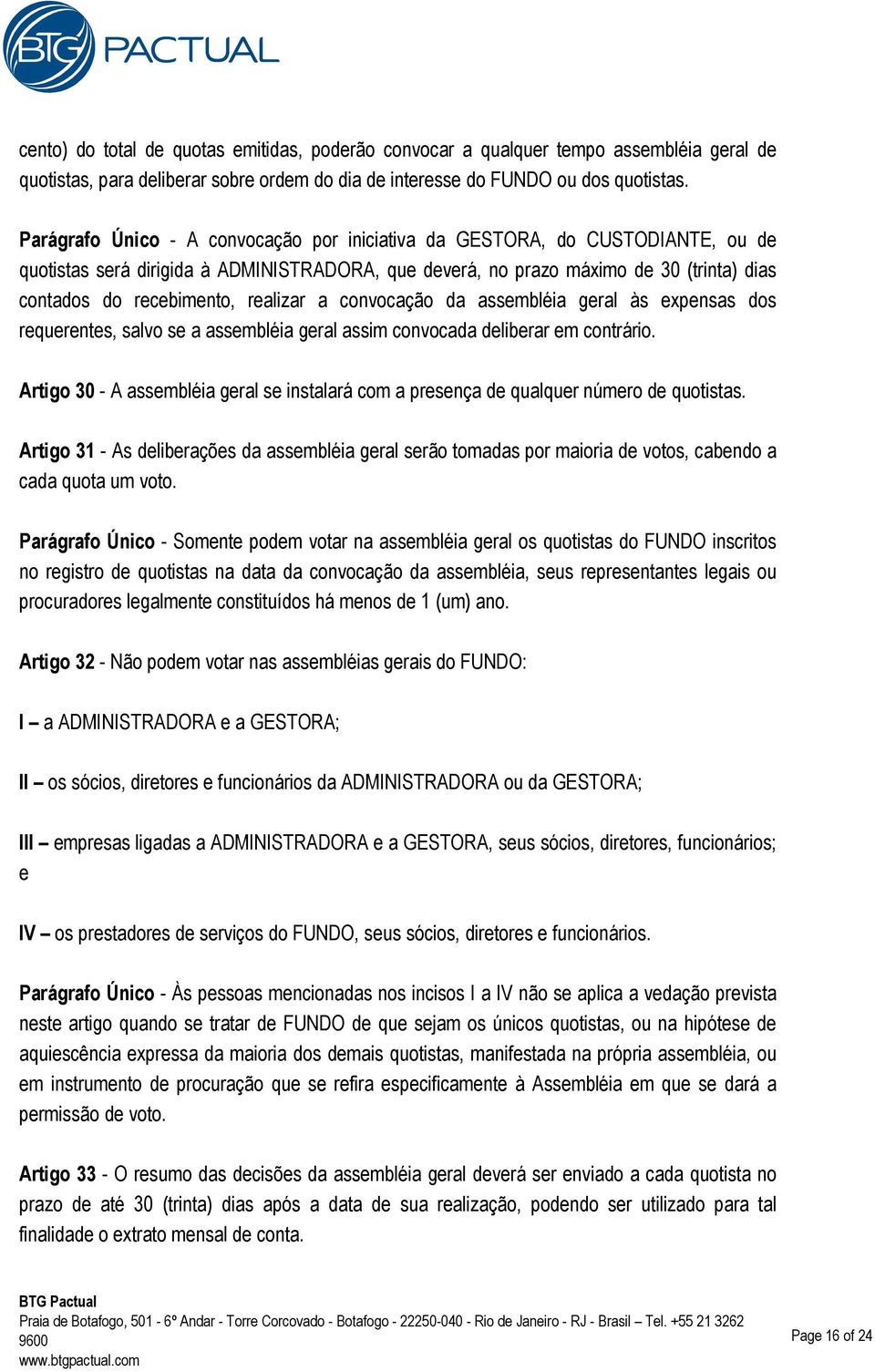 BTG PACTUAL

cento) do total de quotas emitidas, poderão convocar a qualquer tempo assembléia geral de quotistas, para deliberar sobre ordem do dia de interesse do FUNDO ou dos quotistas.

Parágrafo Único - A convocação por iniciativa da GESTORA, do CUSTODIANTE, ou de quotistas será dirigida à ADMINISTRADORA, que deverá, no prazo máximo de 30 (trinta) dias contados do recebimento, realizar a convocação da assembléia geral às expensas dos requerentes, salvo se a assembléia geral assim convocada deliberar em contrário.

Artigo 30 - A assembléia geral se instalará com a presença de qualquer número de quotistas.

Artigo 31 - As deliberações da assembléia geral serão tomadas por maioria de votos, cabendo a cada quota um voto.

Parágrafo Único - Somente podem votar na assembléia geral os quotistas do FUNDO inscritos no registro de quotistas na data da convocação da assembléia, seus representantes legais ou procuradores legalmente constituídos há menos de 1 (um) ano.

Artigo 32 - Não podem votar nas assembléias gerais do FUNDO:

I – a ADMINISTRADORA e a GESTORA;

II – os sócios, diretores e funcionários da ADMINISTRADORA ou da GESTORA;

III – empresas ligadas a ADMINISTRADORA e a GESTORA, seus sócios, diretores, funcionários; e

IV – os prestadores de serviços do FUNDO, seus sócios, diretores e funcionários.

Parágrafo Único - Às pessoas mencionadas nos incisos I a IV não se aplica a vedação prevista neste artigo quando se tratar de FUNDO de que sejam os únicos quotistas, ou na hipótese de aquiescência expressa da maioria dos demais quotistas, manifestada na própria assembléia, ou em instrumento de procuração que se refira especificamente à Assembléia em que se dará a permissão de voto.

Artigo 33 - O resumo das decisões da assembléia geral deverá ser enviado a cada quotista no prazo de até 30 (trinta) dias após a data de sua realização, podendo ser utilizado para tal finalidade o extrato mensal de conta.

BTG Pactual
Praia de Botafogo, 501 - 6º Andar - Torre Corcovado - Botafogo - 22250-040 - Rio de Janeiro - RJ - Brasil – Tel. +55 21 3262 9600
www.btgpactual.com

Page 16 of 24